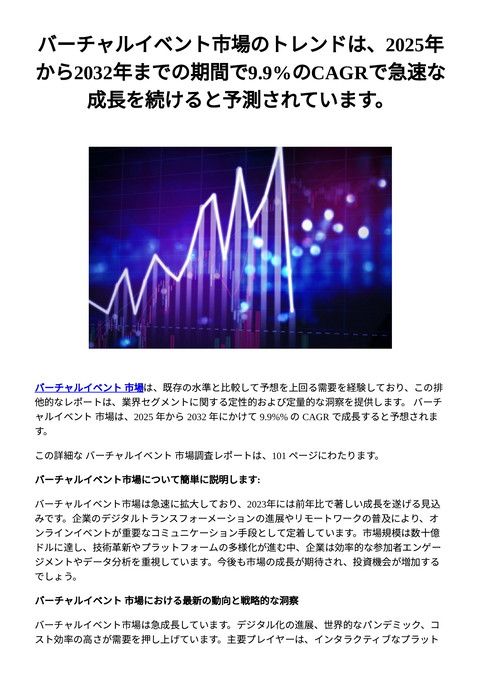 バーチャルイベント市場のトレンドは、2025年から2032年までの期間で9.9%のCAGRで急速な成長を続けると予測されています。

バーチャルイベント 市場は、既存の水準と比較して予想を上回る需要を経験しており、この排他的なレポートは、業界セグメントに関する定性的および定量的な洞察を提供します。 バーチャルイベント 市場は、2025 年から 2032 年にかけて 9.9%% の CAGR で成長すると予想されます。

この詳細な バーチャルイベント 市場調査レポートは、101 ページにわたります。

バーチャルイベント市場について簡単に説明します:

バーチャルイベント市場は急速に拡大しており、2023年には前年比で著しい成長を遂げる見込みです。企業のデジタルトランスフォーメーションの進展やリモートワークの普及により、オンラインイベントが重要なコミュニケーション手段として定着しています。市場規模は数十億ドルに達し、技術革新やプラットフォームの多様化が進む中、企業は効率的な参加者エンゲージメントやデータ分析を重視しています。今後も市場の成長が期待され、投資機会が増加するでしょう。

バーチャルイベント 市場における最新の動向と戦略的な洞察

バーチャルイベント市場は急成長しています。デジタル化の進展、世界的なパンデミック、コスト効率の高さが需要を押し上げています。主要プレイヤーは、インタラクティブなプラット